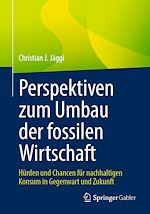 Christian J. Jäggi

Perspektiven zum Umbau der fossilen Wirtschaft

Hürden und Chancen für nachhaltigen Konsum in Gegenwart und Zukunft

Springer Gabler